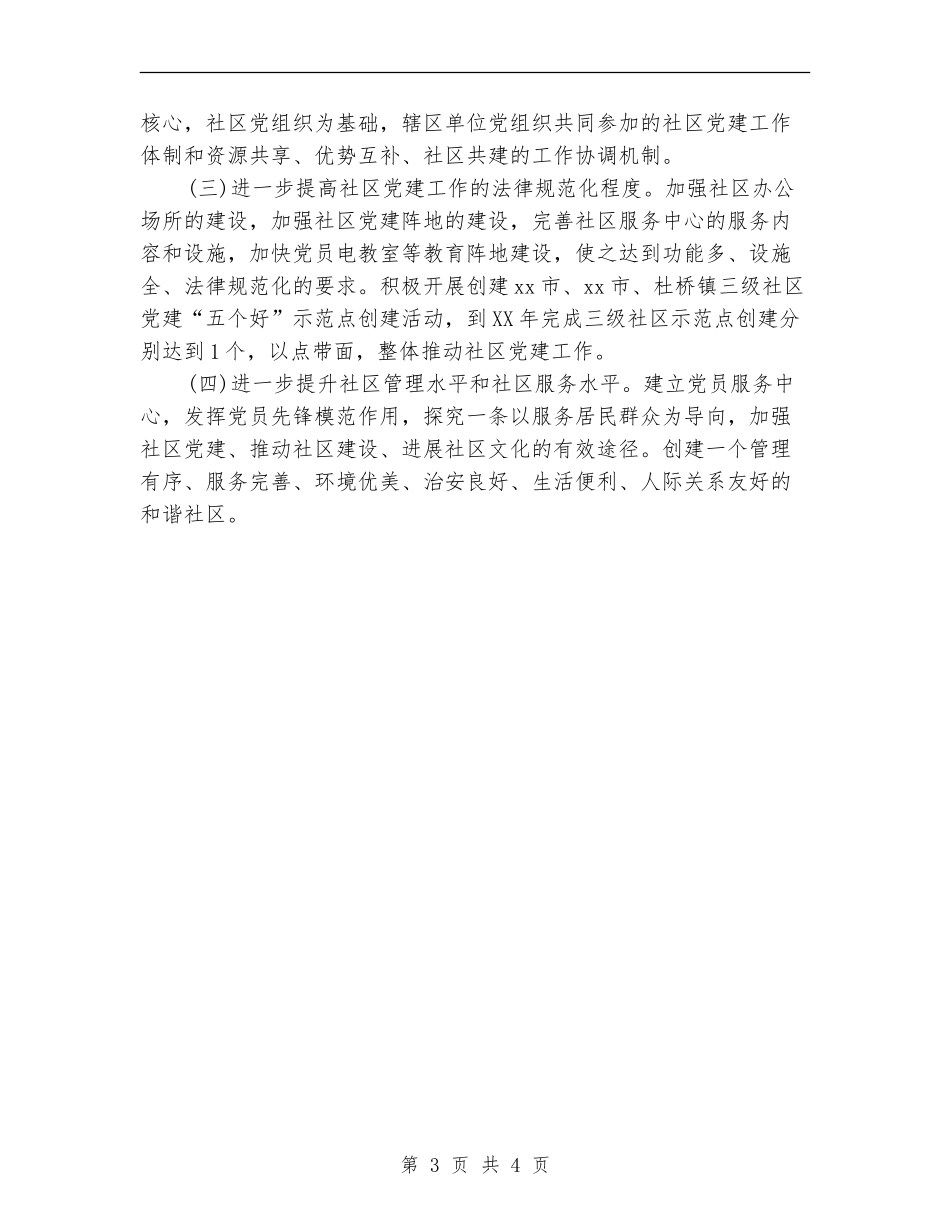 核心，社区党组织为基础，辖区单位党组织共同参加的社区党建工作体制和资源共享、优势互补、社区共建的工作协调机制。

(三)进一步提高社区党建工作的法律规范化程度。加强社区办公场所的建设，加强社区党建阵地的建设，完善社区服务中心的服务内容和设施，加快党员电教室等教育阵地建设，使之达到功能多、设施全、法律规范化的要求。积极开展创建xx市、xx市、杜桥镇三级社区党建“五个好”示范点创建活动，到XX年完成三级社区示范点创建分别达到1个，以点带面，整体推动社区党建工作。

(四)进一步提升社区管理水平和社区服务水平。建立党员服务中心，发挥党员先锋模范作用，探究一条以服务居民群众为导向，加强社区党建、推动社区建设、进展社区文化的有效途径。创建一个管理有序、服务完善、环境优美、治安良好、生活便利、人际关系友好的和谐社区。

第 3 页 共 4 页